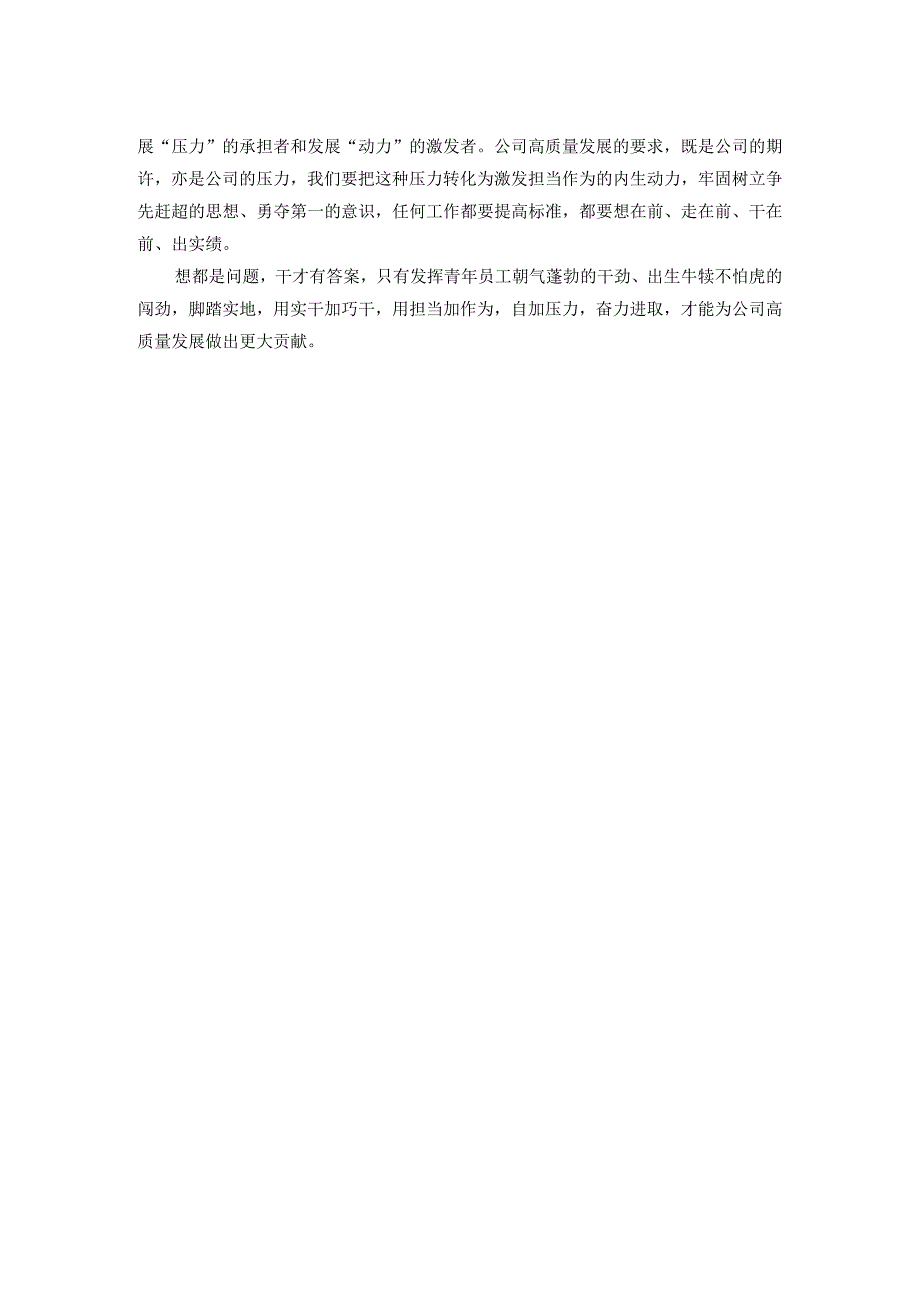 展“压力”的承担者和发展“动力”的激发者。公司高质量发展的要求，既是公司的期许，亦是公司的压力，我们要把这种压力转化为激发担当作为的内生动力，牢固树立争先赶超的思想、勇夺第一的意识，任何工作都要提高标准，都要想在前、走在前、干在前、出实绩。

想都是问题，干才有答案，只有发挥青年员工朝气蓬勃的干劲、出生牛犊不怕虎的闯劲，脚踏实地，用实干加巧干，用担当加作为，自加压力，奋力进取，才能为公司高质量发展做出更大贡献。